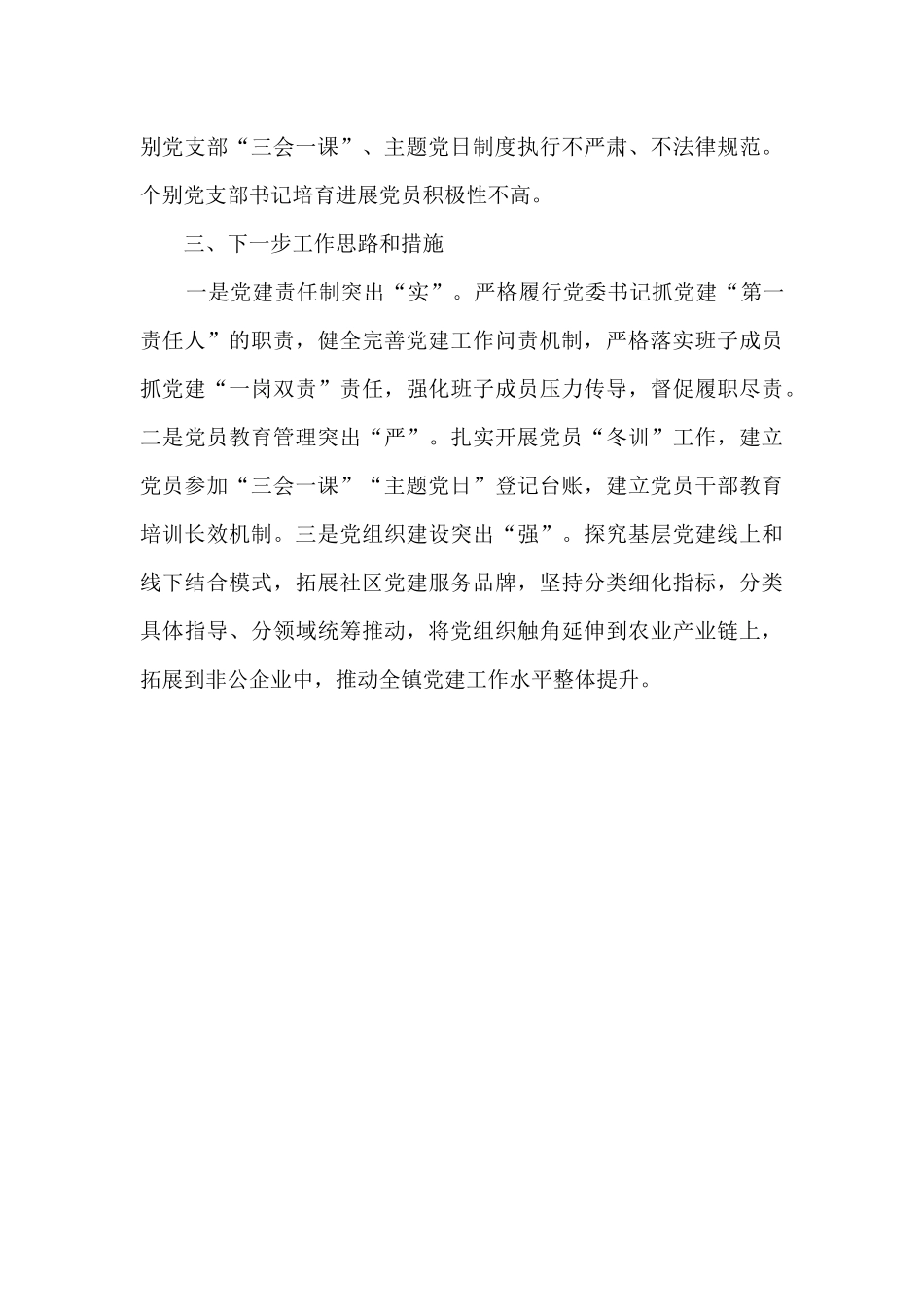 别党支部“三会一课”、主题党日制度执行不严肃、不法律规范。个别党支部书记培育进展党员积极性不高。

三、下一步工作思路和措施

一是党建责任制突出“实”。严格履行党委书记抓党建“第一责任人”的职责，健全完善党建工作问责机制，严格落实班子成员抓党建“一岗双责”责任，强化班子成员压力传导，督促履职尽责。二是党员教育管理突出“严”。扎实开展党员“冬训”工作，建立党员参加“三会一课”“主题党日”登记台账，建立党员干部教育培训长效机制。三是党组织建设突出“强”。探究基层党建线上和线下结合模式，拓展社区党建服务品牌，坚持分类细化指标，分类具体指导、分领域统筹推动，将党组织触角延伸到农业产业链上，拓展到非公企业中，推动全镇党建工作水平整体提升。